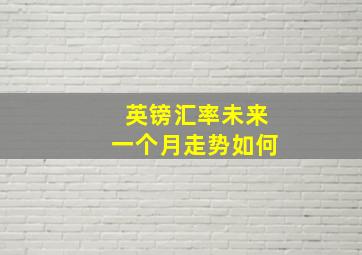 英镑汇率未来
一个月走势如何